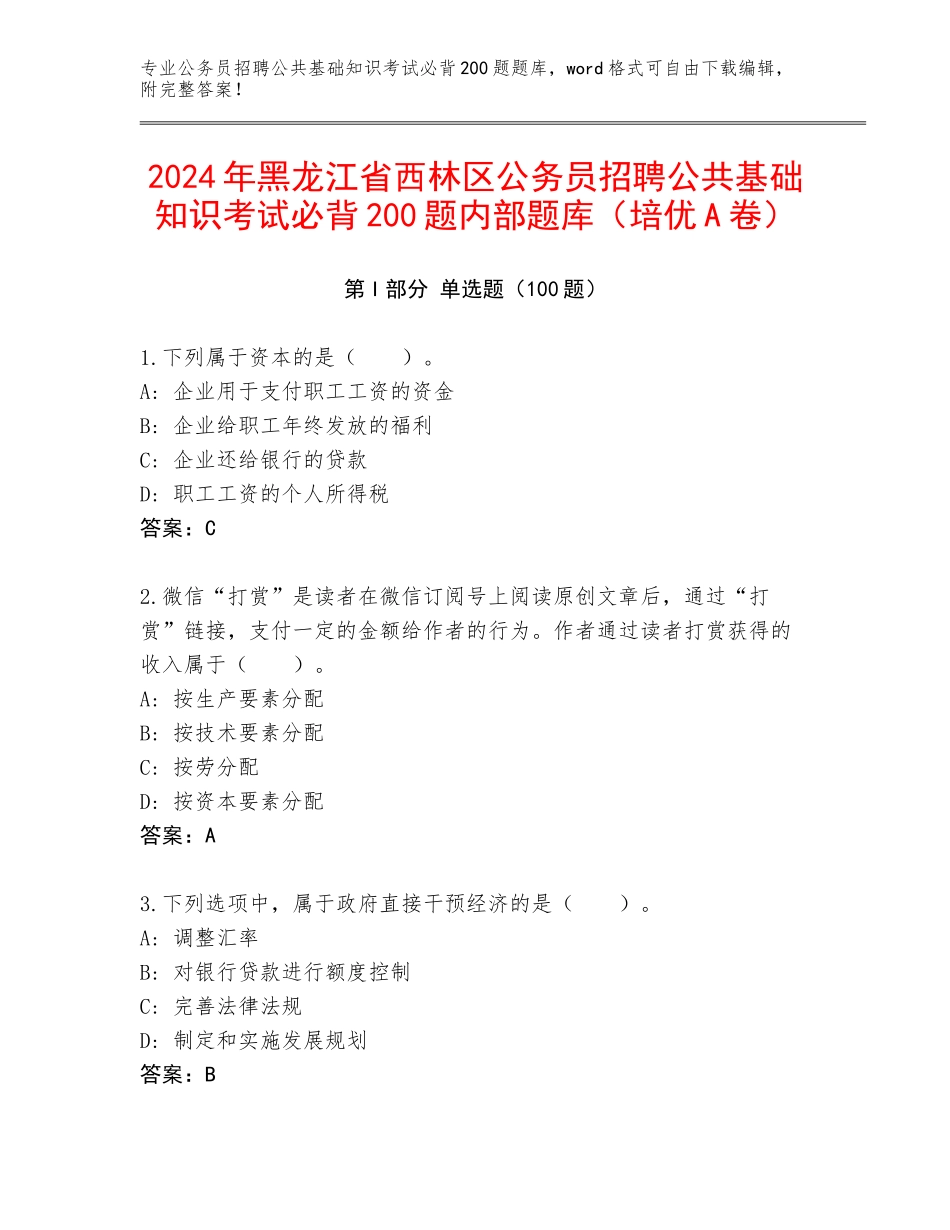 专业公务员招聘公共基础知识考试必背200题题库，word格式可自由下载编辑，附完整答案！

2024年黑龙江省西林区公务员招聘公共基础知识考试必背200题内部题库（培优A卷）

第I部分 单选题（100题）

1.下列属于资本的是（　　）。
A：企业用于支付职工工资的资金
B：企业给职工年终发放的福利
C：企业还给银行的贷款
D：职工工资的个人所得税
答案：C

2.微信“打赏”是读者在微信订阅号上阅读原创文章后，通过“打赏”链接，支付一定的金额给作者的行为。作者通过读者打赏获得的收入属于（　　）。
A：按生产要素分配
B：按技术要素分配
C：按劳分配
D：按资本要素分配
答案：A

3.下列选项中，属于政府直接干预经济的是（　　）。
A：调整汇率
B：对银行贷款进行额度控制
C：完善法律法规
D：制定和实施发展规划
答案：B